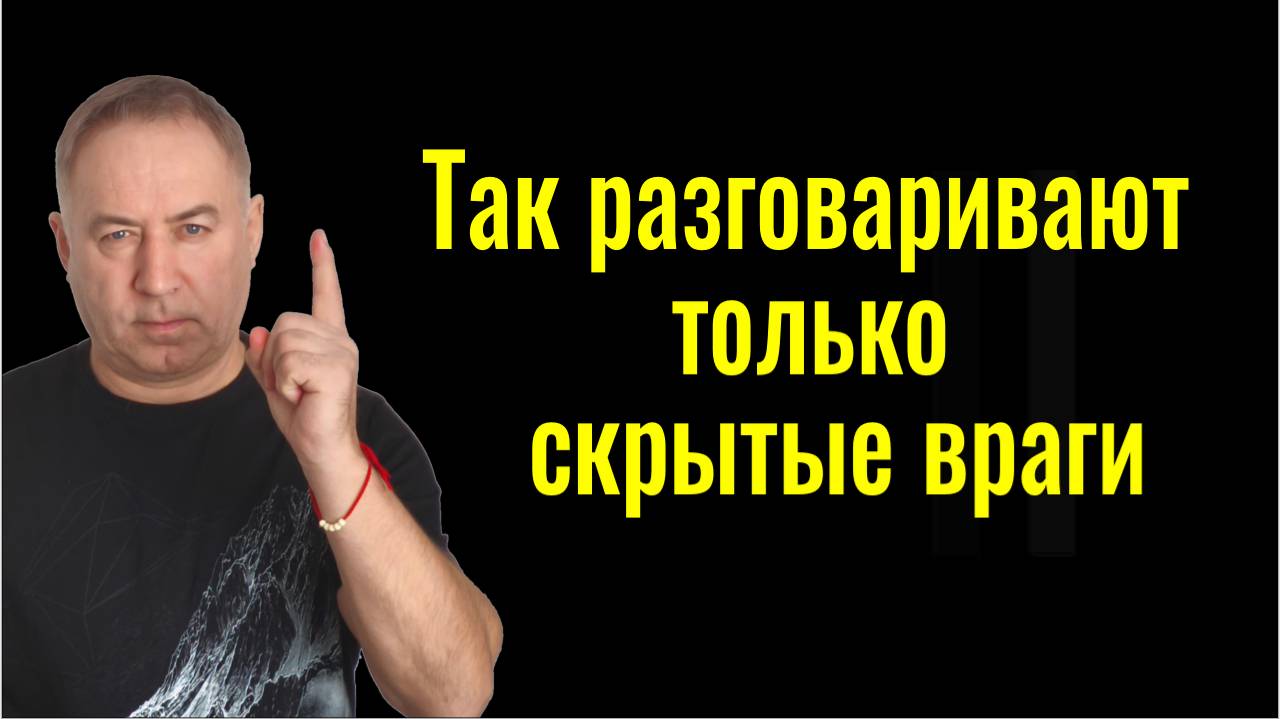 Так разговаривают только скрытые враги